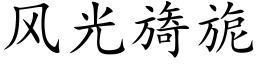 风光旖旎